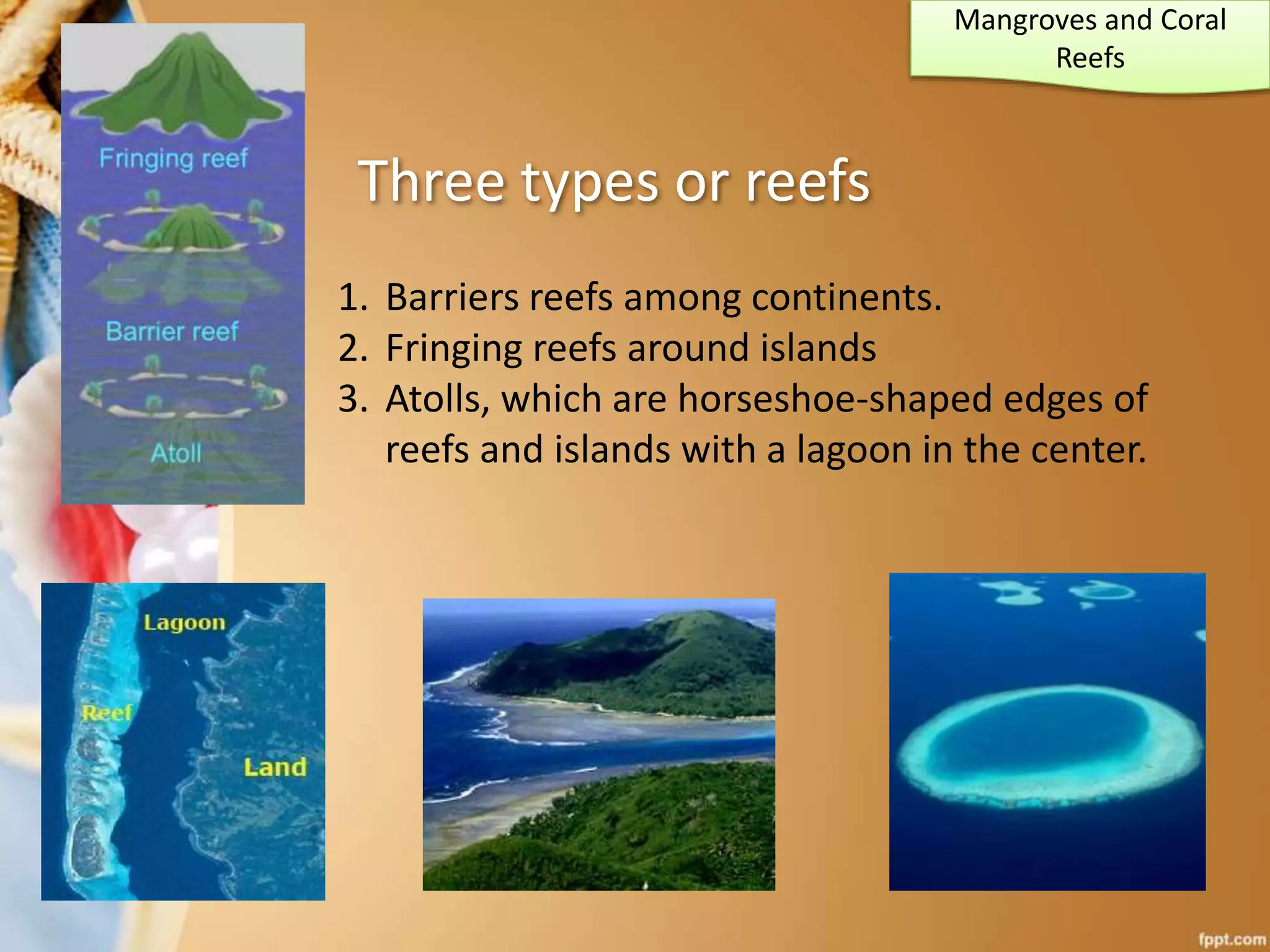 Mangroves and Coral Reefs

Fringing reef

Barrier reef

Atoll

Three types or reefs

1. Barriers reefs among continents.
2. Fringing reefs around islands
3. Atolls, which are horseshoe-shaped edges of reefs and islands with a lagoon in the center.

Lagoon

Reef

Land

fppt.com